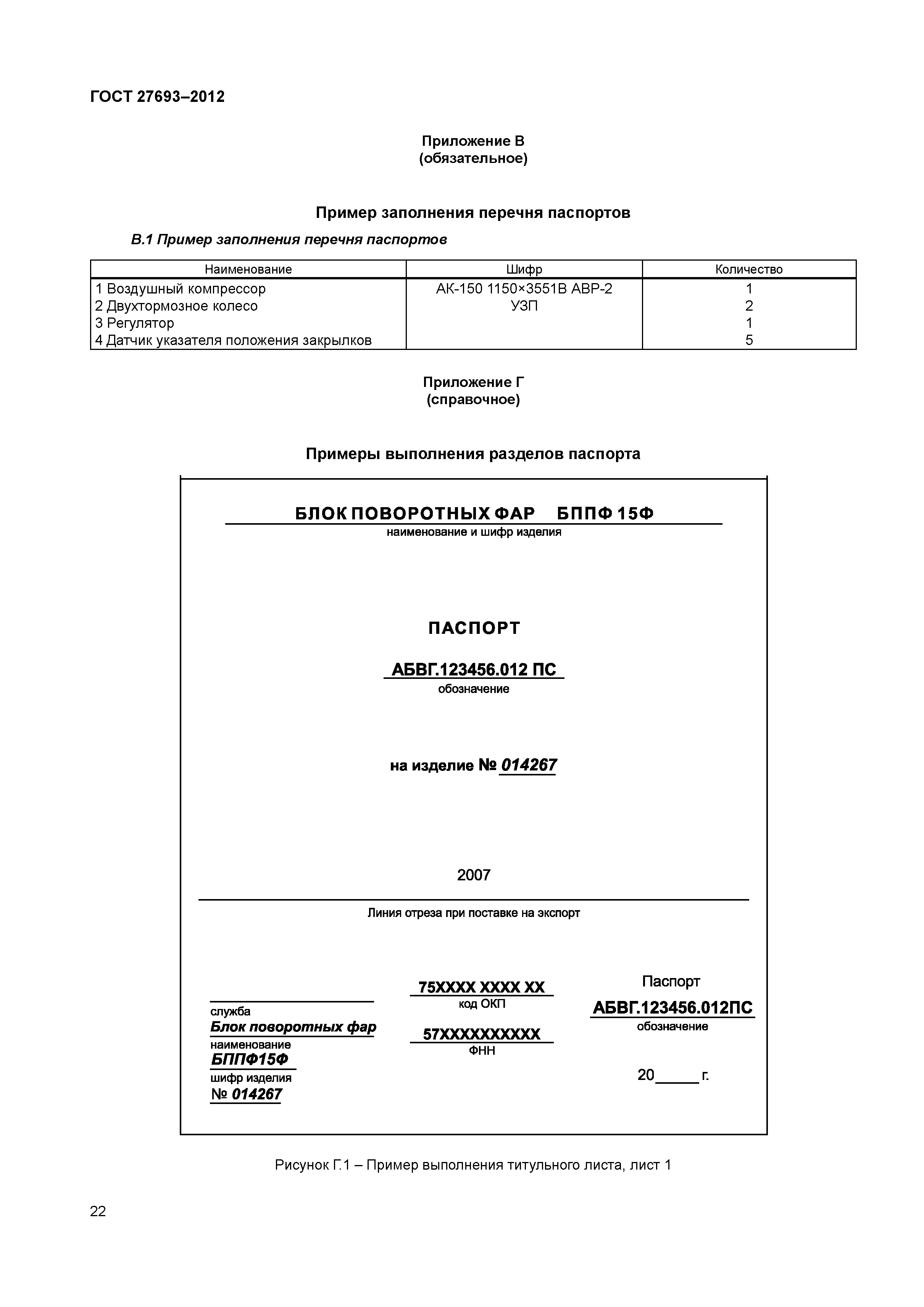 ГОСТ 27693–2012

Приложение В
(обязательное)

Пример заполнения перечня паспортов

В.1 Пример заполнения перечня паспортов

| Наименование | Шифр | Количество |
|---|---|---|
| 1 Воздушный компрессор | АК-150 1150×3551В АВР-2 | 1 |
| 2 Двухтормозное колесо | УЗП | 2 |
| 3 Регулятор | | 1 |
| 4 Датчик указателя положения закрылков | | 5 |

Приложение Г
(справочное)

Примеры выполнения разделов паспорта

БЛОК ПОВОРОТНЫХ ФАР БППФ 15Ф
наименование и шифр изделия

ПАСПОРТ

АБВГ.123456.012 ПС
обозначение

на изделие № 014267

2007

Линия отреза при поставке на экспорт

служба
Блок поворотных фар
наименование
БППФ15Ф
шифр изделия
№ 014267

75ХХХХ ХХХХ ХХ
код ОКП
57ХХХХХХХХХХ
ФНН

Паспорт
АБВГ.123456.012ПС
обозначение

20_____ г.

Рисунок Г.1 – Пример выполнения титульного листа, лист 1

22